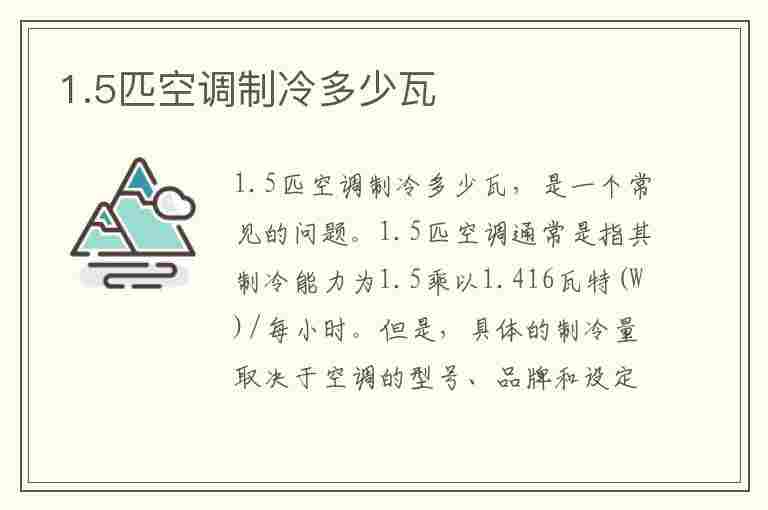 1.5匹空调制冷多少瓦

1.5匹空调制冷多少瓦，是一个常见的问题。1.5匹空调通常是指其制冷能力为1.5乘以1.416瓦特(W)/每小时。但是，具体的制冷量取决于空调的型号、品牌和设定